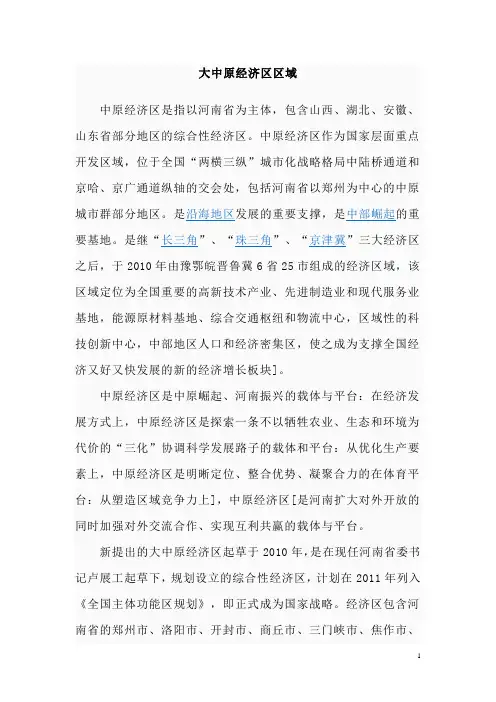 大中原经济区区域

中原经济区是指以河南省为主体，包含山西、湖北、安徽、山东省部分地区的综合性经济区。中原经济区作为国家层面重点开发区域，位于全国“两横三纵”城市化战略格局中陆桥通道和京哈、京广通道纵轴的交会处，包括河南省以郑州为中心的中原城市群部分地区。是沿海地区发展的重要支撑，是中部崛起的重要基地。是继“长三角”、“珠三角”、“京津冀”三大经济区之后，于2010年由豫鄂皖晋鲁冀6省25市组成的经济区域，该区域定位为全国重要的高新技术产业、先进制造业和现代服务业基地，能源原材料基地、综合交通枢纽和物流中心，区域性的科技创新中心，中部地区人口和经济密集区，使之成为支撑全国经济又好又快发展的新的经济增长板块]。

中原经济区是中原崛起、河南振兴的载体与平台：在经济发展方式上，中原经济区是探索一条不以牺牲农业、生态和环境为代价的“三化”协调科学发展路子的载体和平台：从优化生产要素上，中原经济区是明晰定位、整合优势、凝聚合力的在体育平台：从塑造区域竞争力上]，中原经济区[是河南扩大对外开放的同时加强对外交流合作、实现互利共赢的载体与平台。

新提出的大中原经济区起草于2010年，是在现任河南省委书记卢展工起草下，规划设立的综合性经济区，计划在2011年列入《全国主体功能区规划》，即正式成为国家战略。经济区包含河南省的郑州市、洛阳市、开封市、商丘市、三门峡市、焦作市、

1